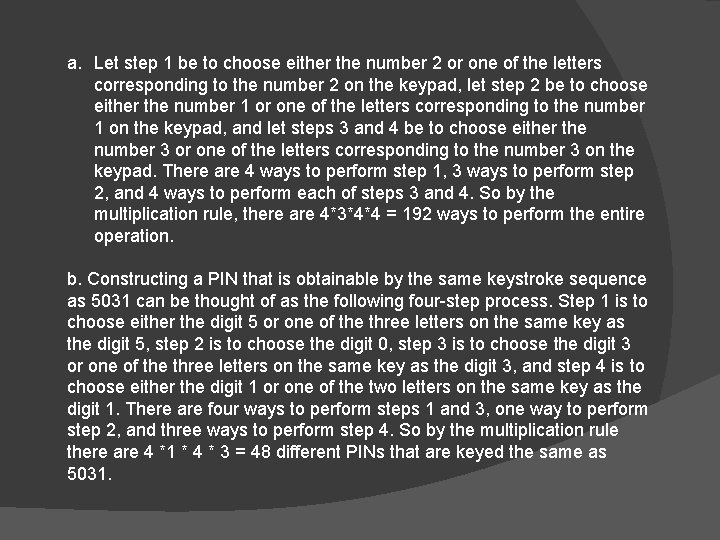 a. Let step 1 be to choose either the number 2 or one of the letters corresponding to the number 2 on the keypad, let step 2 be to choose either the number 1 or one of the letters corresponding to the number 1 on the keypad, and let steps 3 and 4 be to choose either the number 3 or one of the letters corresponding to the number 3 on the keypad. There are 4 ways to perform step 1, 3 ways to perform step 2, and 4 ways to perform each of steps 3 and 4. So by the multiplication rule, there are 4*3*4*4 = 192 ways to perform the entire operation.

b. Constructing a PIN that is obtainable by the same keystroke sequence as 5031 can be thought of as the following four-step process. Step 1 is to choose either the digit 5 or one of the three letters on the same key as the digit 5, step 2 is to choose the digit 0, step 3 is to choose the digit 3 or one of the three letters on the same key as the digit 3, and step 4 is to choose either the digit 1 or one of the two letters on the same key as the digit 1. There are four ways to perform steps 1 and 3, one way to perform step 2, and three ways to perform step 4. So by the multiplication rule there are 4 *1 * 4 * 3 = 48 different PINs that are keyed the same as 5031.